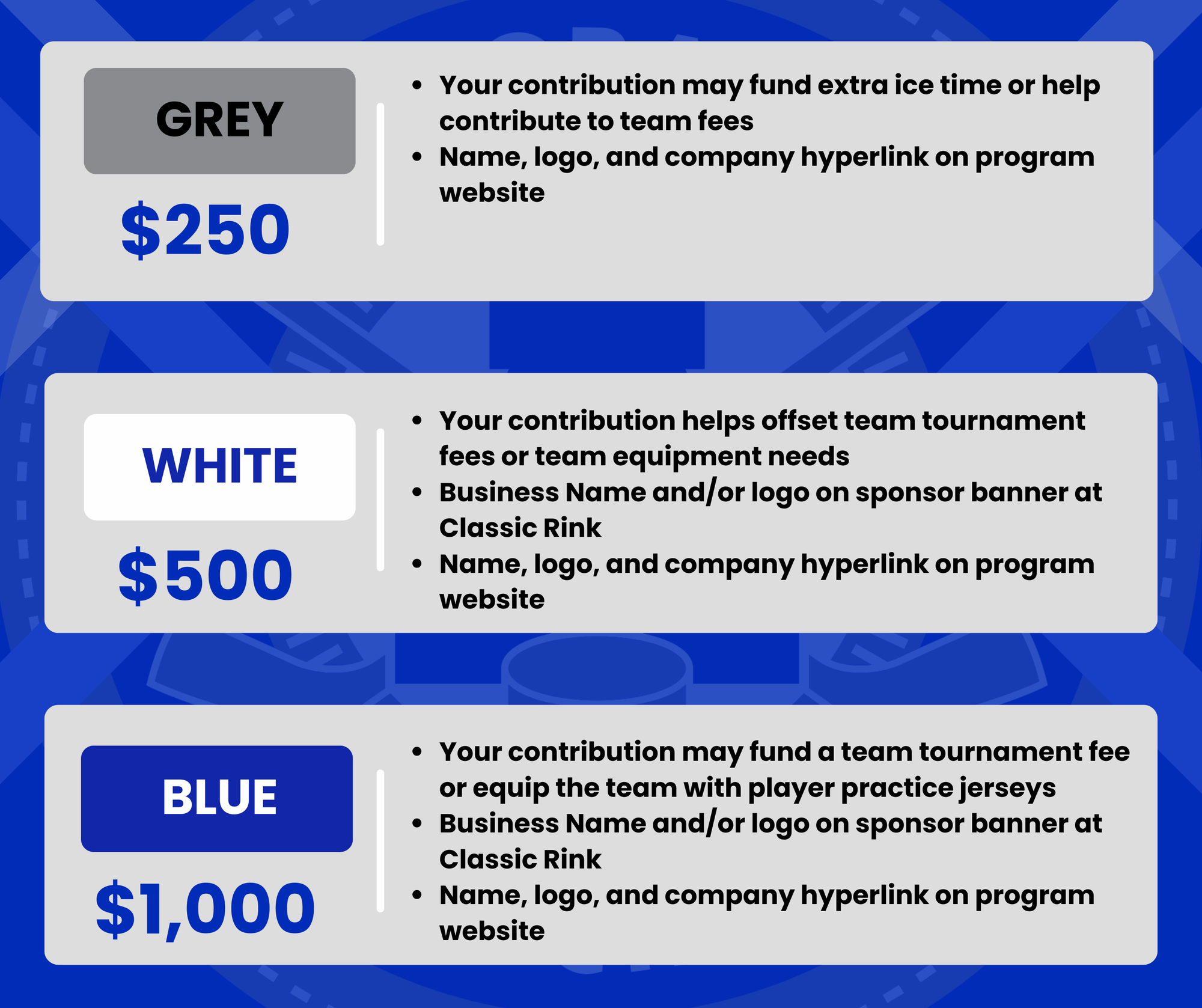 GREY

$250

• Your contribution may fund extra ice time or help contribute to team fees
• Name, logo, and company hyperlink on program website

WHITE

$500

• Your contribution helps offset team tournament fees or team equipment needs
• Business Name and/or logo on sponsor banner at Classic Rink
• Name, logo, and company hyperlink on program website

BLUE

$1,000

• Your contribution may fund a team tournament fee or equip the team with player practice jerseys
• Business Name and/or logo on sponsor banner at Classic Rink
• Name, logo, and company hyperlink on program website